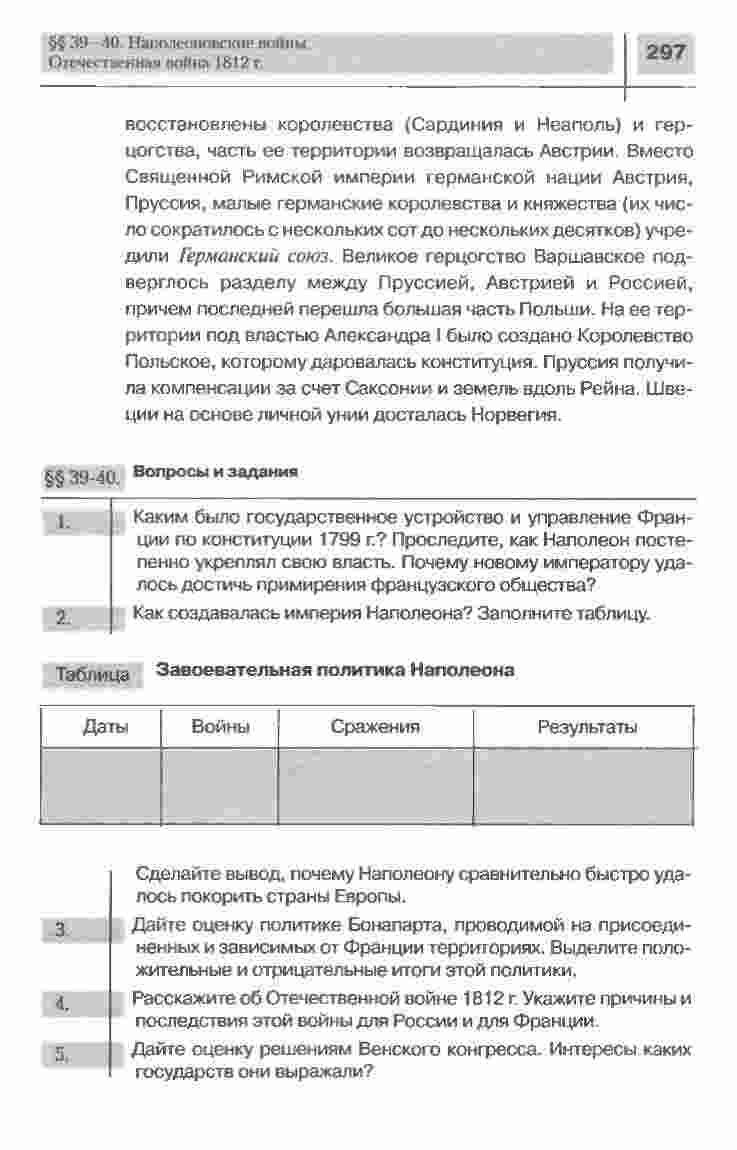 §§ 39–40. Наполеоновские войны. Отечественная война 1812 г.

297

восстановлены королевства (Сардиния и Неаполь) и герцогства, часть ее территории возвращалась Австрии. Вместо Священной Римской империи германской нации Австрия, Пруссия, малые германские королевства и княжества (их число сократилось с нескольких сот до нескольких десятков) учредили Германский союз. Великое герцогство Варшавское подверглось разделу между Пруссией, Австрией и Россией, причем последней перешла большая часть Польши. На ее территории под властью Александра I было создано Королевство Польское, которому даровалась конституция. Пруссия получила компенсации за счет Саксонии и земель вдоль Рейна. Швеции на основе личной унии досталась Норвегия.

§§ 39-40. Вопросы и задания

1. Каким было государственное устройство и управление Франции по конституции 1799 г.? Проследите, как Наполеон постепенно укреплял свою власть. Почему новому императору удалось достичь примирения французского общества?

2. Как создавалась империя Наполеона? Заполните таблицу.

Таблица Завоевательная политика Наполеона

| Даты | Войны | Сражения | Результаты |
|---|---|---|---|
| | | | |

Сделайте вывод, почему Наполеону сравнительно быстро удалось покорить страны Европы.

3. Дайте оценку политике Бонапарта, проводимой на присоединенных и зависимых от Франции территориях. Выделите положительные и отрицательные итоги этой политики.

4. Расскажите об Отечественной войне 1812 г. Укажите причины и последствия этой войны для России и для Франции.

5. Дайте оценку решениям Венского конгресса. Интересы каких государств они выражали?